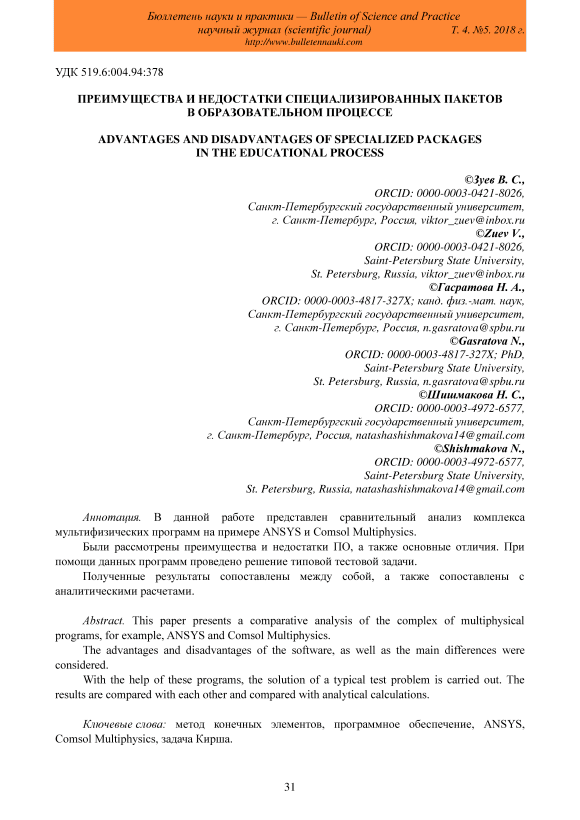 Бюллетень науки и практики — Bulletin of Science and Practice
научный журнал (scientific journal) Т. 4. №5. 2018 г.
http://www.bulletennauki.com

УДК 519.6:004.94:378

ПРЕИМУЩЕСТВА И НЕДОСТАТКИ СПЕЦИАЛИЗИРОВАННЫХ ПАКЕТОВ В ОБРАЗОВАТЕЛЬНОМ ПРОЦЕССЕ

ADVANTAGES AND DISADVANTAGES OF SPECIALIZED PACKAGES IN THE EDUCATIONAL PROCESS

©Зуев В. С.,
ORCID: 0000-0003-0421-8026,
Санкт-Петербургский государственный университет,
г. Санкт-Петербург, Россия, viktor_zuev@inbox.ru
©Zuev V.,
ORCID: 0000-0003-0421-8026,
Saint-Petersburg State University,
St. Petersburg, Russia, viktor_zuev@inbox.ru
©Гасратова Н. А.,
ORCID: 0000-0003-4817-327X; канд. физ.-мат. наук,
Санкт-Петербургский государственный университет,
г. Санкт-Петербург, Россия, n.gasratova@spbu.ru
©Gasratova N.,
ORCID: 0000-0003-4817-327X; PhD,
Saint-Petersburg State University,
St. Petersburg, Russia, n.gasratova@spbu.ru
©Шишмакова Н. С.,
ORCID: 0000-0003-4972-6577,
Санкт-Петербургский государственный университет,
г. Санкт-Петербург, Россия, natashashishmakova14@gmail.com
©Shishmakova N.,
ORCID: 0000-0003-4972-6577,
Saint-Petersburg State University,
St. Petersburg, Russia, natashashishmakova14@gmail.com

Аннотация. В данной работе представлен сравнительный анализ комплекса мультифизических программ на примере ANSYS и Comsol Multiphysics.

Были рассмотрены преимущества и недостатки ПО, а также основные отличия. При помощи данных программ проведено решение типовой тестовой задачи.

Полученные результаты сопоставлены между собой, а также сопоставлены с аналитическими расчетами.

Abstract. This paper presents a comparative analysis of the complex of multiphysical programs, for example, ANSYS and Comsol Multiphysics.

The advantages and disadvantages of the software, as well as the main differences were considered.

With the help of these programs, the solution of a typical test problem is carried out. The results are compared with each other and compared with analytical calculations.

Ключевые слова: метод конечных элементов, программное обеспечение, ANSYS, Comsol Multiphysics, задача Кирша.

31